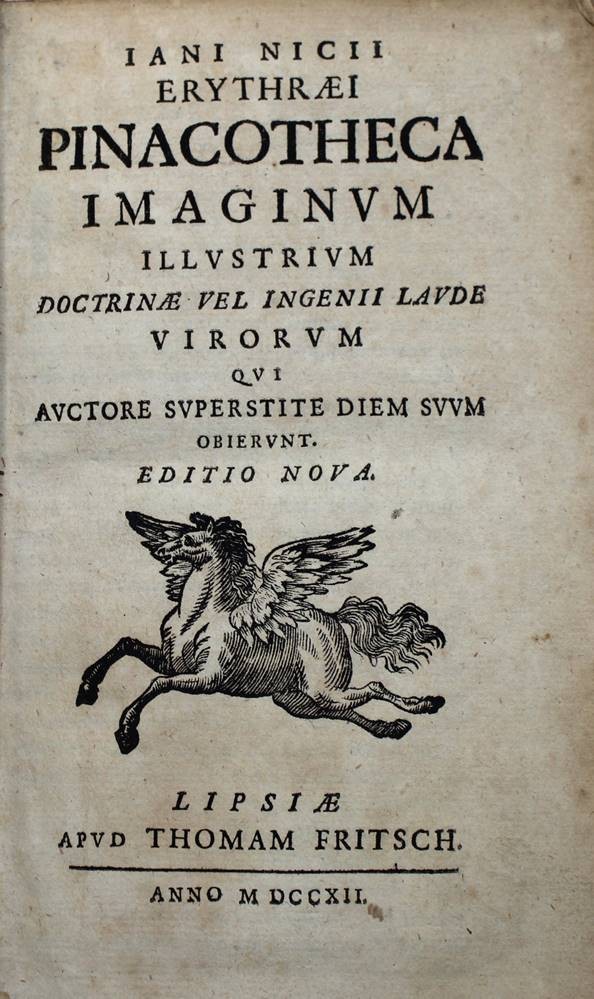 IANI NICII
ERYTHRÆI
PINACOTHECA
IMAGINVM
ILLVSTRIVM
DOCTRINÆ VEL INGENII LAVDE
VIRORVM
QVI
AVCTORE SVPERSTITE DIEM SVVM
OBIERVNT.
EDITIO NOVA.

LIPSIÆ
APVD THOMAM FRITSCH.
ANNO M DCCXII.